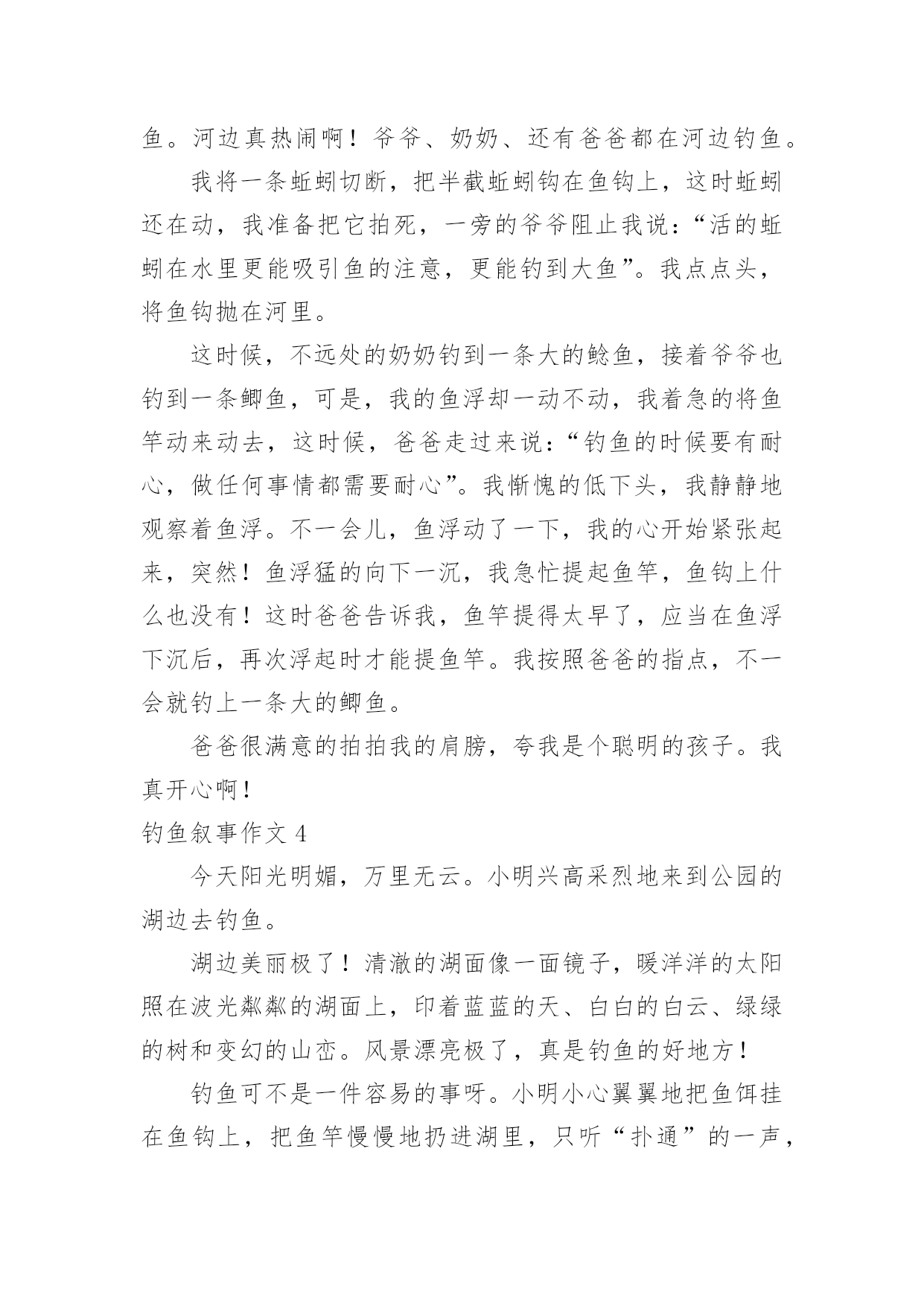 鱼。河边真热闹啊！爷爷、奶奶、还有爸爸都在河边钓鱼。

我将一条蚯蚓切断，把半截蚯蚓钩在鱼钩上，这时蚯蚓还在动，我准备把它拍死，一旁的爷爷阻止我说：“活的蚯蚓在水里更能吸引鱼的注意，更能钓到大鱼”。我点点头，将鱼钩抛在河里。

这时候，不远处的奶奶钓到一条大的鲶鱼，接着爷爷也钓到一条鲫鱼，可是，我的鱼浮却一动不动，我着急的将鱼竿动来动去，这时候，爸爸走过来说：“钓鱼的时候要有耐心，做任何事情都需要耐心”。我惭愧的低下头，我静静地观察着鱼浮。不一会儿，鱼浮动了一下，我的心开始紧张起来，突然！鱼浮猛的向下一沉，我急忙提起鱼竿，鱼钩上什么也没有！这时爸爸告诉我，鱼竿提得太早了，应当在鱼浮下沉后，再次浮起时才能提鱼竿。我按照爸爸的指点，不一会就钓上一条大的鲫鱼。

爸爸很满意的拍拍我的肩膀，夸我是个聪明的孩子。我真开心啊！

钓鱼叙事作文 4

今天阳光明媚，万里无云。小明兴高采烈地来到公园的湖边去钓鱼。

湖边美丽极了！清澈的湖面像一面镜子，暖洋洋的太阳照在波光粼粼的湖面上，印着蓝蓝的天、白白的白云、绿绿的树和变幻的山峦。风景漂亮极了，真是钓鱼的好地方！

钓鱼可不是一件容易的事呀。小明小心翼翼地把鱼饵挂在鱼钩上，把鱼竿慢慢地扔进湖里，只听“扑通”的一声，